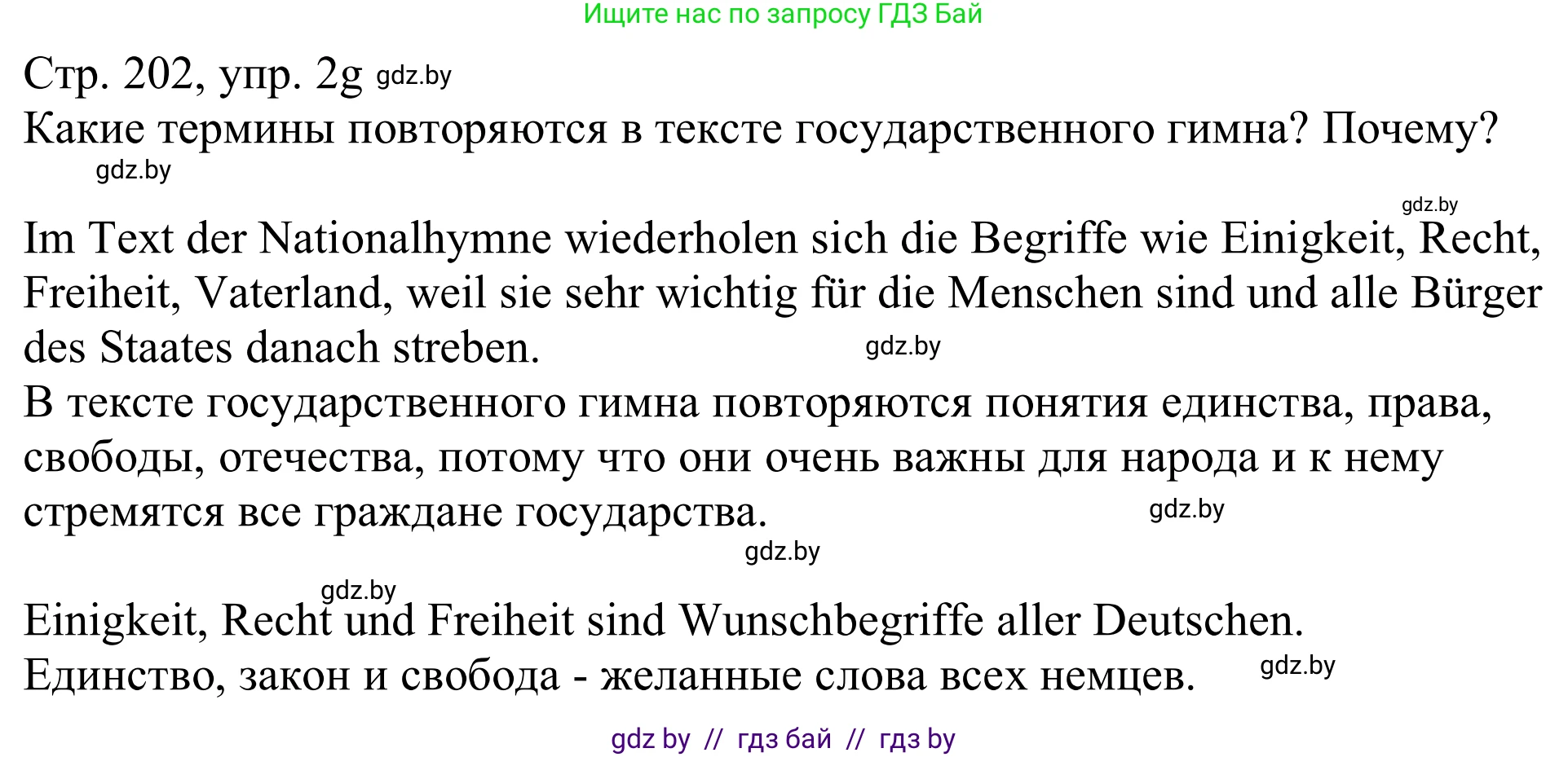 Ищите нас по запросу ГДЗ Бай

Стр. 202, упр. 2g gdz.by
Какие термины повторяются в тексте государственного гимна? Почему?
gdz.by

gdz.by
Im Text der Nationalhymne wiederholen sich die Begriffe wie Einigkeit, Recht, Freiheit, Vaterland, weil sie sehr wichtig für die Menschen sind und alle Bürger des Staates danach streben. gdz.by
В тексте государственного гимна повторяются понятия единства, права, свободы, отечества, потому что они очень важны для народа и к нему стремятся все граждане государства. gdz.by
gdz.by

gdz.by
Einigkeit, Recht und Freiheit sind Wunschbegriffe aller Deutschen.
Единство, закон и свобода - желанные слова всех немцев. gdz.by

gdz by // гдз бай // гдз by